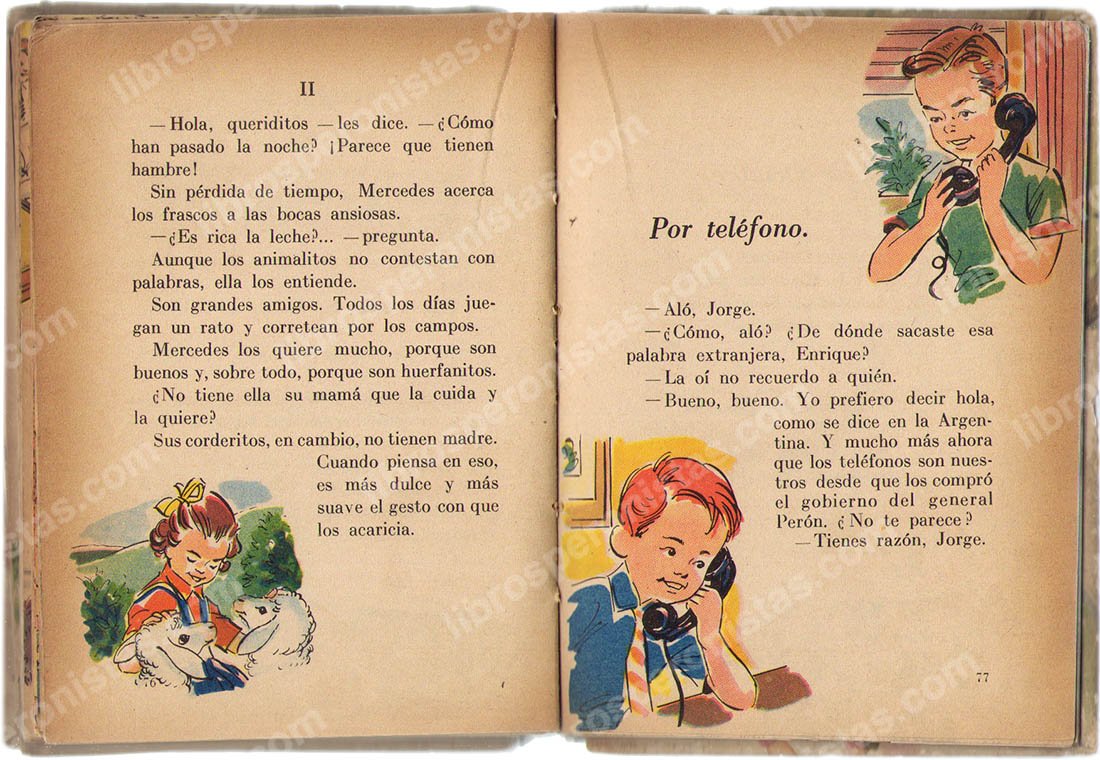 II

—Hola, queriditos —les dice. —¿Cómo han pasado la noche? ¡Parece que tienen hambre!

Sin pérdida de tiempo, Mercedes acerca los frascos a las bocas ansiosas.

—¿Es rica la leche?... —pregunta.

Aunque los animalitos no contestan con palabras, ella los entiende.

Son grandes amigos. Todos los días juegan un rato y corretean por los campos.

Mercedes los quiere mucho, porque son buenos y, sobre todo, porque son huerfanitos.

¿No tiene ella su mamá que la cuida y la quiere?

Sus corderitos, en cambio, no tienen madre. Cuando piensa en eso, es más dulce y más suave el gesto con que los acaricia.

Por teléfono.

—Aló, Jorge.

—¿Cómo, aló? ¿De dónde sacaste esa palabra extranjera, Enrique?

—La oí no recuerdo a quién.

—Bueno, bueno. Yo prefiero decir hola, como se dice en la Argentina. Y mucho más ahora que los teléfonos son nuestros desde que los compró el gobierno del general Perón. ¿No te parece?

—Tienes razón, Jorge.

77

librosperonistas.com